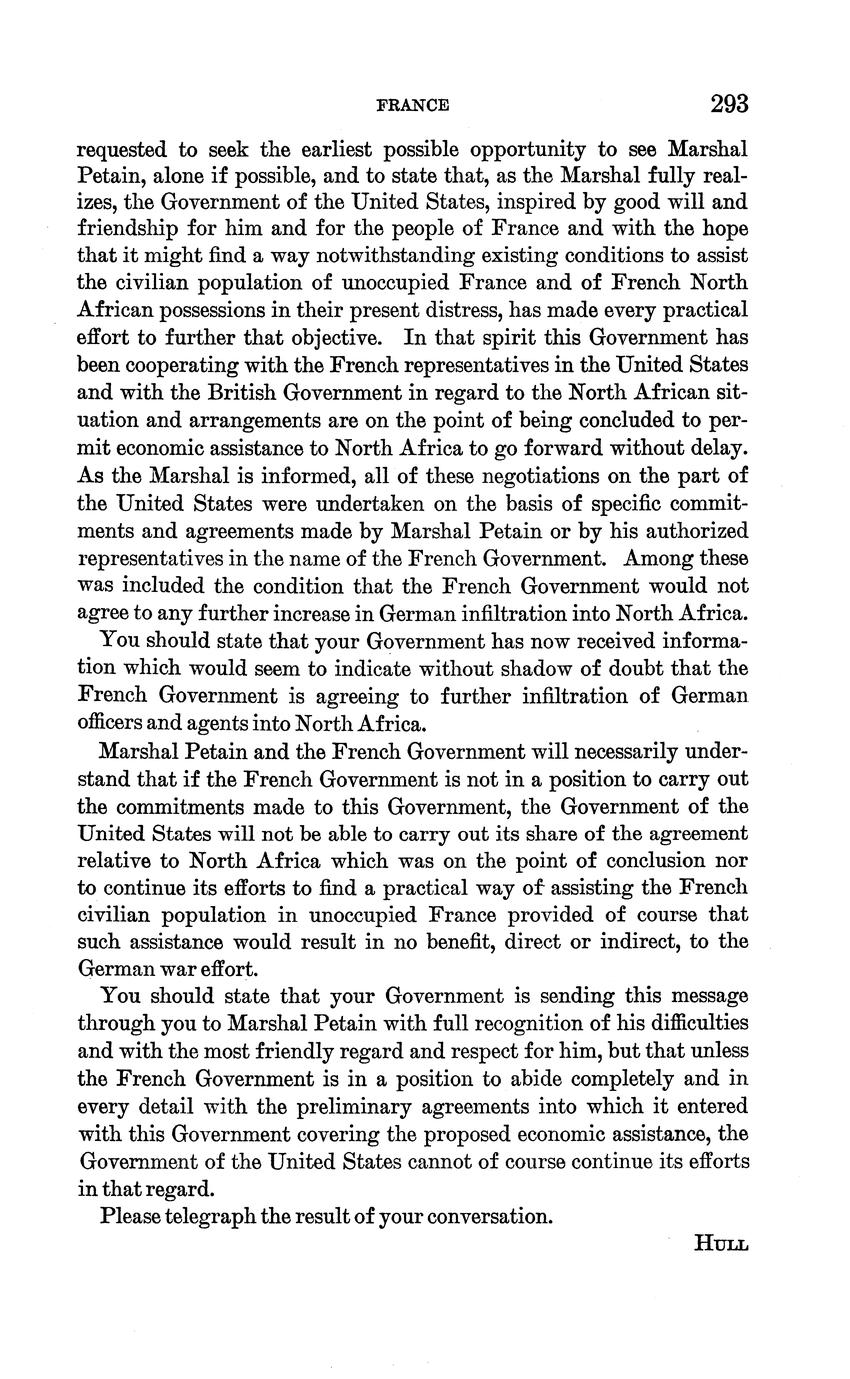 FRANCE 293

requested to seek the earliest possible opportunity to see Marshal Petain, alone if possible, and to state that, as the Marshal fully realizes, the Government of the United States, inspired by good will and friendship for him and for the people of France and with the hope that it might find a way notwithstanding existing conditions to assist the civilian population of unoccupied France and of French North African possessions in their present distress, has made every practical effort to further that objective. In that spirit this Government has been cooperating with the French representatives in the United States and with the British Government in regard to the North African situation and arrangements are on the point of being concluded to permit economic assistance to North Africa to go forward without delay. As the Marshal is informed, all of these negotiations on the part of the United States were undertaken on the basis of specific commitments and agreements made by Marshal Petain or by his authorized representatives in the name of the French Government. Among these was included the condition that the French Government would not agree to any further increase in German infiltration into North Africa.

You should state that your Government has now received information which would seem to indicate without shadow of doubt that the French Government is agreeing to further infiltration of German officers and agents into North Africa.

Marshal Petain and the French Government will necessarily understand that if the French Government is not in a position to carry out the commitments made to this Government, the Government of the United States will not be able to carry out its share of the agreement relative to North Africa which was on the point of conclusion nor to continue its efforts to find a practical way of assisting the French civilian population in unoccupied France provided of course that such assistance would result in no benefit, direct or indirect, to the German war effort.

You should state that your Government is sending this message through you to Marshal Petain with full recognition of his difficulties and with the most friendly regard and respect for him, but that unless the French Government is in a position to abide completely and in every detail with the preliminary agreements into which it entered with this Government covering the proposed economic assistance, the Government of the United States cannot of course continue its efforts in that regard.

Please telegraph the result of your conversation.

HULL